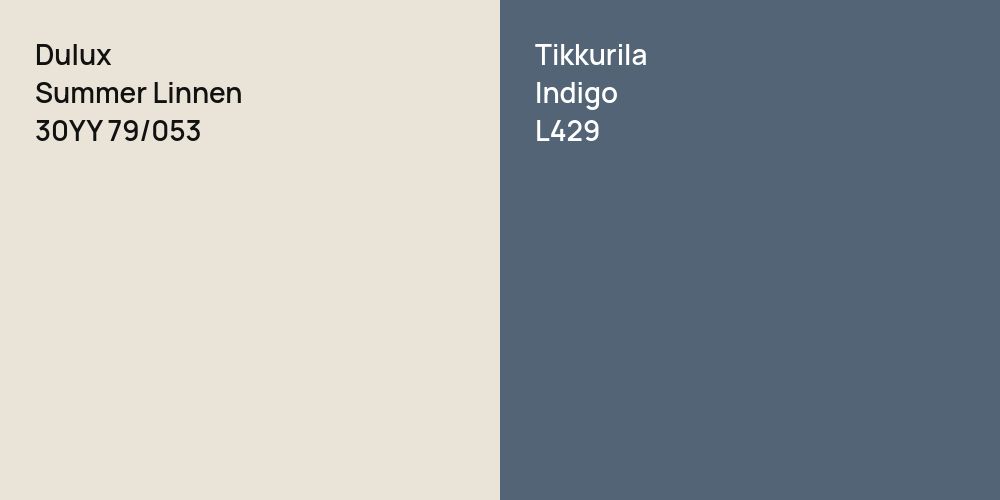 Dulux
Summer Linnen
30YY 79/053

Tikkurila
Indigo
L429